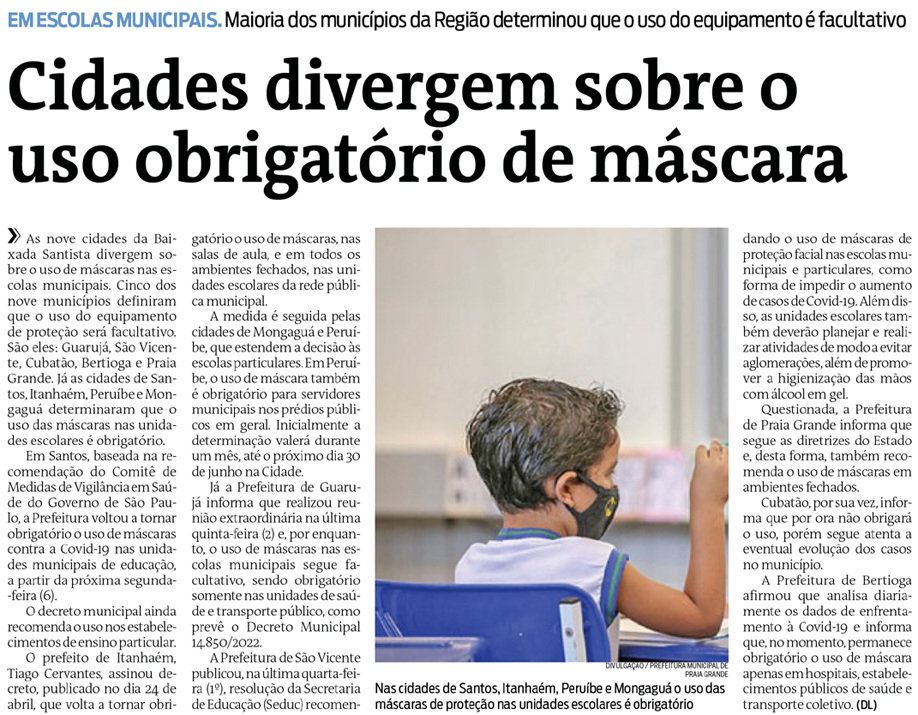 EM ESCOLAS MUNICIPAIS. Maioria dos municípios da Região determinou que o uso do equipamento é facultativo

Cidades divergem sobre o uso obrigatório de máscara

» As nove cidades da Baixada Santista divergem sobre o uso de máscaras nas escolas municipais. Cinco dos nove municípios definiram que o uso do equipamento de proteção será facultativo. São eles: Guarujá, São Vicente, Cubatão, Bertioga e Praia Grande. Já as cidades de Santos, Itanhaém, Peruíbe e Mongaguá determinaram que o uso das máscaras nas unidades escolares é obrigatório.

Em Santos, baseada na recomendação do Comitê de Medidas de Vigilância em Saúde do Governo de São Paulo, a Prefeitura voltou a tornar obrigatório o uso de máscaras contra a Covid-19 nas unidades municipais de educação, a partir da próxima segunda-feira (6).

O decreto municipal ainda recomenda o uso nos estabelecimentos de ensino particular.

O prefeito de Itanhaém, Tiago Cervantes, assinou decreto, publicado no dia 24 de abril, que volta a tornar obrigatório o uso de máscaras, nas salas de aula, e em todos os ambientes fechados, nas unidades escolares da rede pública municipal.

A medida é seguida pelas cidades de Mongaguá e Peruíbe, que estendem a decisão às escolas particulares. Em Peruíbe, o uso de máscara também é obrigatório para servidores municipais nos prédios públicos em geral. Inicialmente a determinação valerá durante um mês, até o próximo dia 30 de junho na Cidade.

Já a Prefeitura de Guarujá informa que realizou reunião extraordinária na última quinta-feira (2) e, por enquanto, o uso de máscaras nas escolas municipais segue facultativo, sendo obrigatório somente nas unidades de saúde e transporte público, como prevê o Decreto Municipal 14.850/2022.

A Prefeitura de São Vicente publicou, na última quarta-feira (1º), resolução da Secretaria de Educação (Seduc) recomendando o uso de máscaras de proteção facial nas escolas municipais e particulares, como forma de impedir o aumento de casos de Covid-19. Além disso, as unidades escolares também deverão planejar e realizar atividades de modo a evitar aglomerações, além de promover a higienização das mãos com álcool em gel.

Questionada, a Prefeitura de Praia Grande informa que segue as diretrizes do Estado e, desta forma, também recomenda o uso de máscaras em ambientes fechados.

Cubatão, por sua vez, informa que por ora não obrigará o uso, porém segue atenta a eventual evolução dos casos no município.

A Prefeitura de Bertioga afirmou que analisa diariamente os dados de enfrentamento à Covid-19 e informa que, no momento, permanece obrigatório o uso de máscara apenas em hospitais, estabelecimentos públicos de saúde e transporte coletivo. (DL)

DIVULGAÇÃO / PREFEITURA MUNICIPAL DE PRAIA GRANDE

Nas cidades de Santos, Itanhaém, Peruíbe e Mongaguá o uso das máscaras de proteção nas unidades escolares é obrigatório